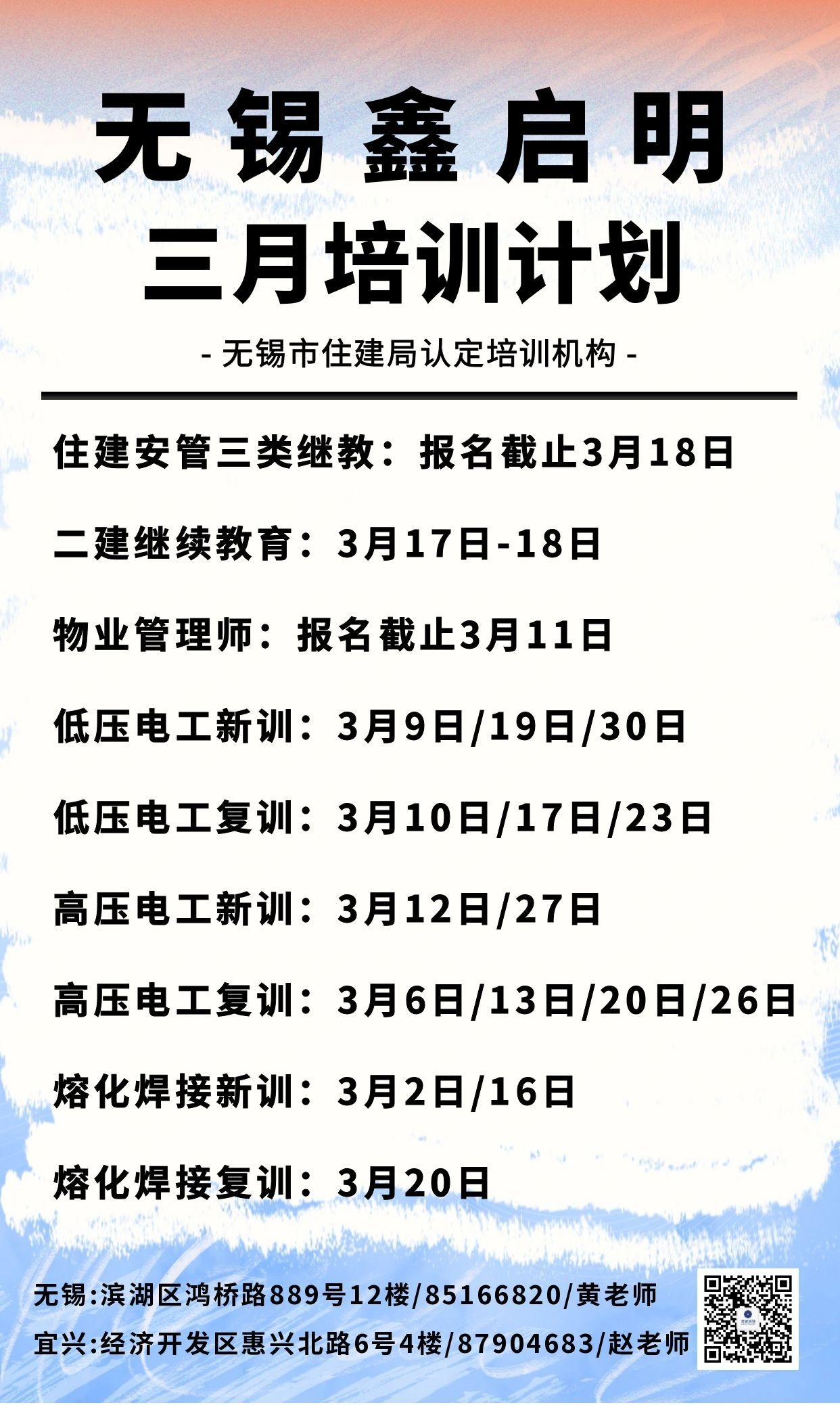 无锡鑫启明
三月培训计划

- 无锡市住建局认定培训机构 -

住建安管三类继教：报名截止3月18日

二建继续教育：3月17日-18日

物业管理师：报名截止3月11日

低压电工新训：3月9日/19日/30日

低压电工复训：3月10日/17日/23日

高压电工新训：3月12日/27日

高压电工复训：3月6日/13日/20日/26日

熔化焊接新训：3月2日/16日

熔化焊接复训：3月20日

无锡:滨湖区鸿桥路889号12楼/85166820/黄老师

宜兴:经济开发区惠兴北路6号4楼/87904683/赵老师